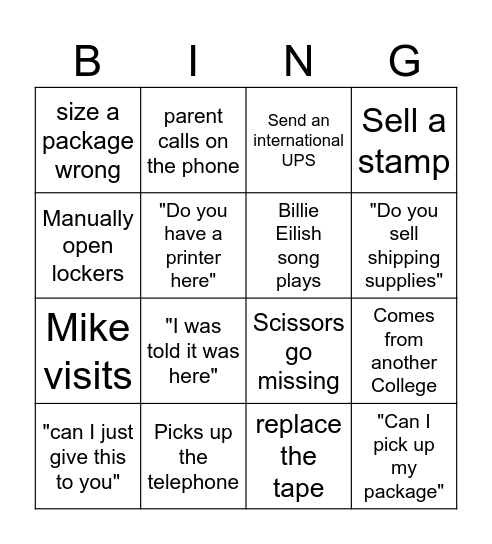 | B | I | N | G |
|---|---|---|---|
| size a package wrong | parent calls on the phone | Send an international UPS | Sell a stamp |
| Manually open lockers | "Do you have a printer here" | Billie Eilish song plays | "Do you sell shipping supplies" |
| Mike visits | "I was told it was here" | Scissors go missing | Comes from another College |
| "can I just give this to you" | Picks up the telephone | replace the tape | "Can I pick up my package" |